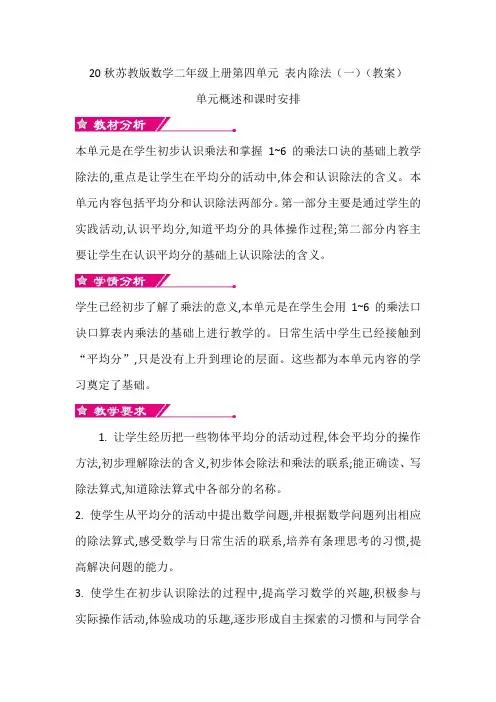 20 秋苏教版数学二年级上册第四单元 表内除法（一）（教案）

单元概述和课时安排

教材分析

本单元是在学生初步认识乘法和掌握 1~6 的乘法口诀的基础上教学除法的,重点是让学生在平均分的活动中,体会和认识除法的含义。本单元内容包括平均分和认识除法两部分。第一部分主要是通过学生的实践活动,认识平均分,知道平均分的具体操作过程;第二部分内容主要让学生在认识平均分的基础上认识除法的含义。

学情分析

学生已经初步了解了乘法的意义,本单元是在学生会用 1~6 的乘法口诀口算表内乘法的基础上进行教学的。日常生活中学生已经接触到“平均分”,只是没有上升到理论的层面。这些都为本单元内容的学习奠定了基础。

教学要求

1. 让学生经历把一些物体平均分的活动过程,体会平均分的操作方法,初步理解除法的含义,初步体会除法和乘法的联系;能正确读、写除法算式,知道除法算式中各部分的名称。

2. 使学生从平均分的活动中提出数学问题,并根据数学问题列出相应的除法算式,感受数学与日常生活的联系,培养有条理思考的习惯,提高解决问题的能力。

3. 使学生在初步认识除法的过程中,提高学习数学的兴趣,积极参与实际操作活动,体验成功的乐趣,逐步形成自主探索的习惯和与同学合